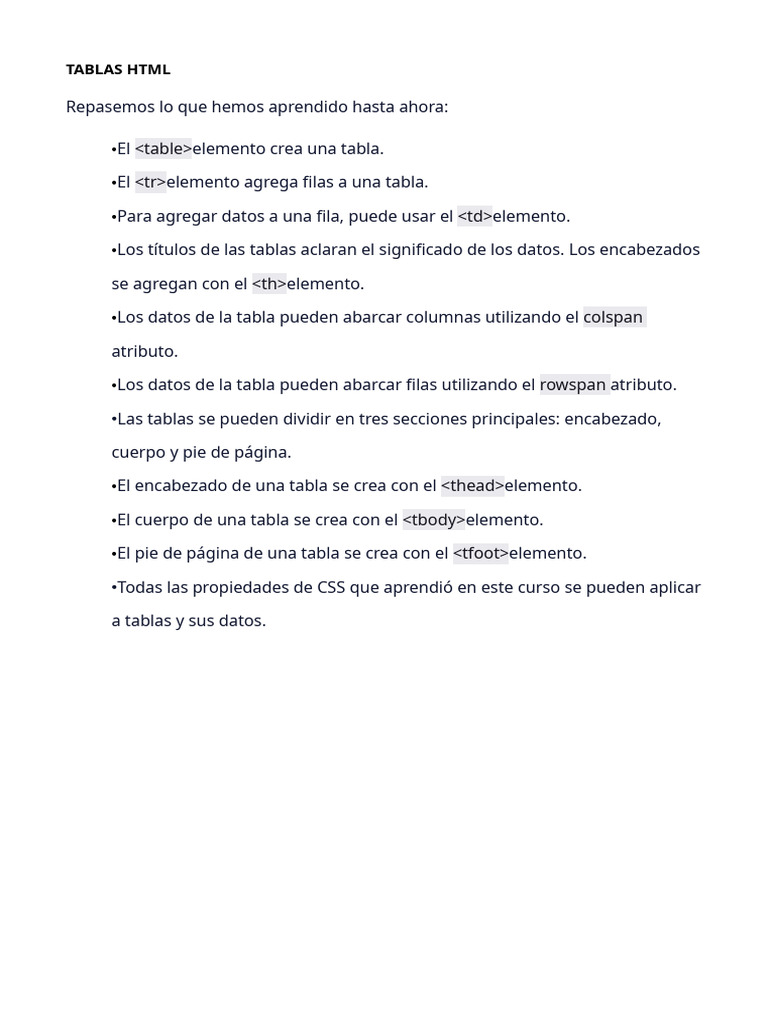 TABLAS HTML

Repasemos lo que hemos aprendido hasta ahora:

•El <table>elemento crea una tabla.

•El <tr>elemento agrega filas a una tabla.

•Para agregar datos a una fila, puede usar el <td>elemento.

•Los títulos de las tablas aclaran el significado de los datos. Los encabezados se agregan con el <th>elemento.

•Los datos de la tabla pueden abarcar columnas utilizando el colspan atributo.

•Los datos de la tabla pueden abarcar filas utilizando el rowspan atributo.

•Las tablas se pueden dividir en tres secciones principales: encabezado, cuerpo y pie de página.

•El encabezado de una tabla se crea con el <thead>elemento.

•El cuerpo de una tabla se crea con el <tbody>elemento.

•El pie de página de una tabla se crea con el <tfoot>elemento.

•Todas las propiedades de CSS que aprendió en este curso se pueden aplicar a tablas y sus datos.